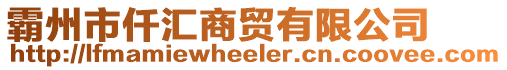 霸州市仟汇商贸有限公司
http://lfmamiewheeler.cn.coovee.com